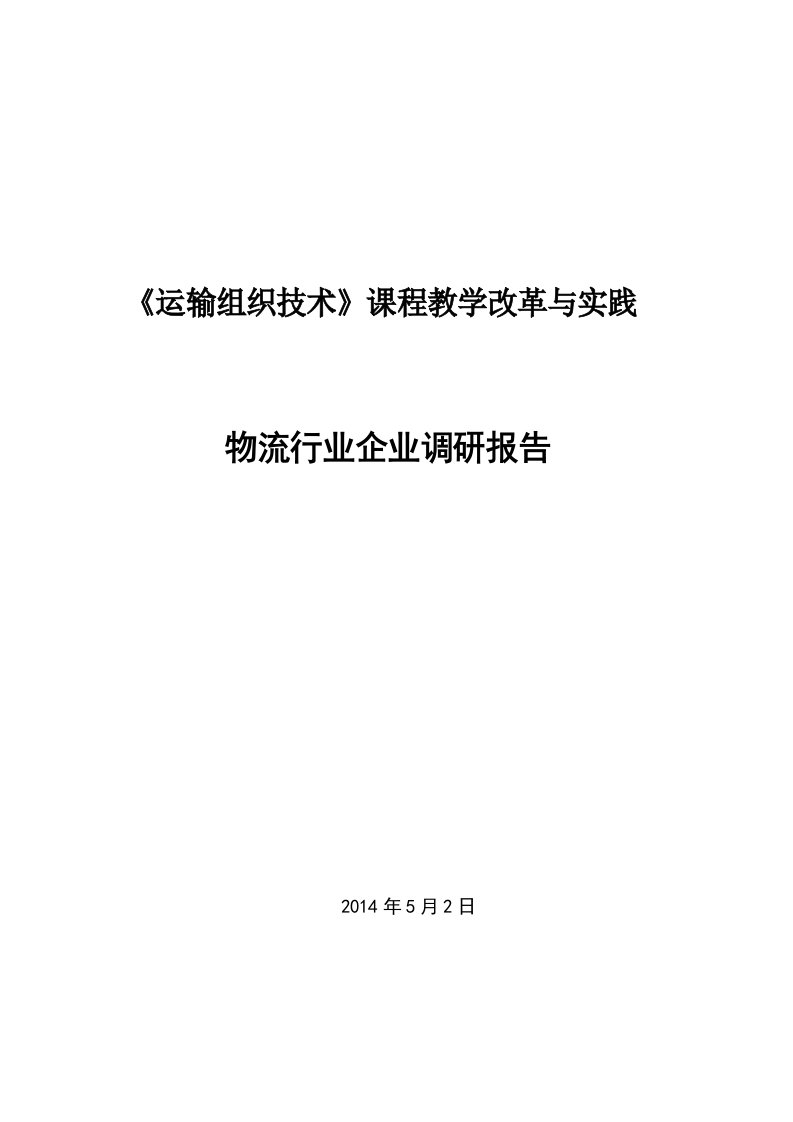 《运输组织技术》课程教学改革与实践

物流行业企业调研报告

2014 年 5 月 2 日